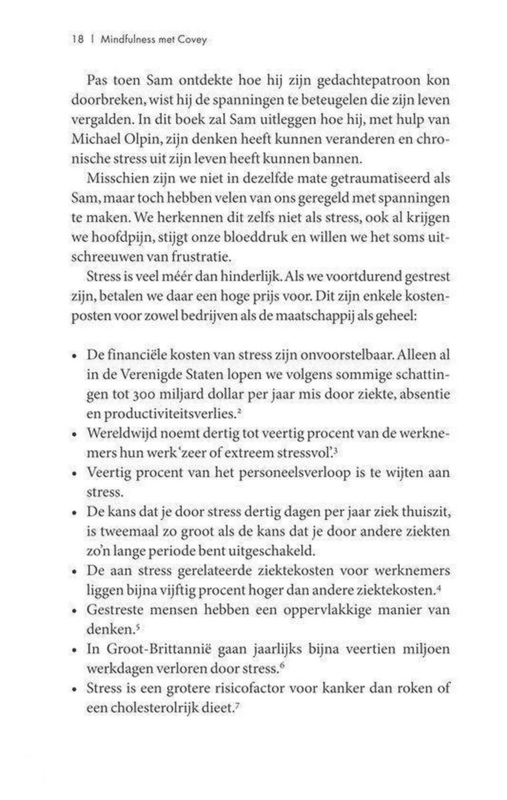 18 | Mindfulness met Covey

Pas toen Sam ontdekte hoe hij zijn gedachtepatroon kon doorbreken, wist hij de spanningen te beteugelen die zijn leven vergalden. In dit boek zal Sam uitleggen hoe hij, met hulp van Michael Olpin, zijn denken heeft kunnen veranderen en chronische stress uit zijn leven heeft kunnen bannen.

Misschien zijn we niet in dezelfde mate getraumatiseerd als Sam, maar toch hebben velen van ons geregeld met spanningen te maken. We herkennen dit zelfs niet als stress, ook al krijgen we hoofdpijn, stijgt onze bloeddruk en willen we het soms uitschreeuwen van frustratie.

Stress is veel méér dan hinderlijk. Als we voortdurend gestrest zijn, betalen we daar een hoge prijs voor. Dit zijn enkele kostenposten voor zowel bedrijven als de maatschappij als geheel:

• De financiële kosten van stress zijn onvoorstelbaar. Alleen al in de Verenigde Staten lopen we volgens sommige schattingen tot 300 miljard dollar per jaar mis door ziekte, absentie en productiviteitsverlies.$^2$
• Wereldwijd noemt dertig tot veertig procent van de werknemers hun werk 'zeer of extreem stressvol'.$^3$
• Veertig procent van het personeelsverloop is te wijten aan stress.
• De kans dat je door stress dertig dagen per jaar ziek thuiszit, is tweemaal zo groot als de kans dat je door andere ziekten zo'n lange periode bent uitgeschakeld.
• De aan stress gerelateerde ziektekosten voor werknemers liggen bijna vijftig procent hoger dan andere ziektekosten.$^4$
• Gestreste mensen hebben een oppervlakkige manier van denken.$^5$
• In Groot-Brittannië gaan jaarlijks bijna veertien miljoen werkdagen verloren door stress.$^6$
• Stress is een grotere risicofactor voor kanker dan roken of een cholesterolrijk dieet.$^7$